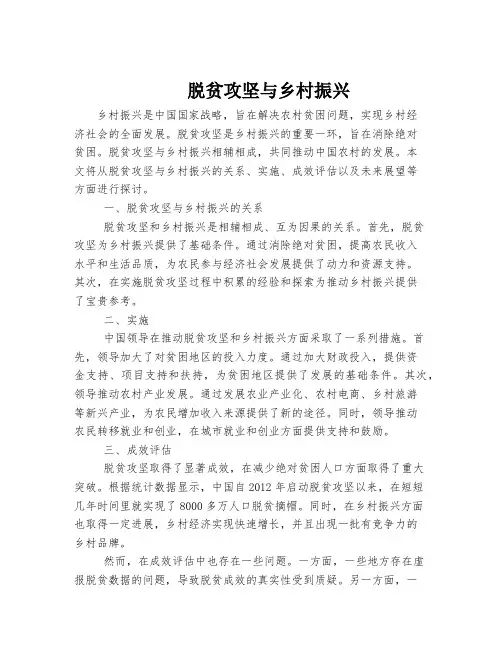 脱贫攻坚与乡村振兴

乡村振兴是中国国家战略，旨在解决农村贫困问题，实现乡村经济社会的全面发展。脱贫攻坚是乡村振兴的重要一环，旨在消除绝对贫困。脱贫攻坚与乡村振兴相辅相成，共同推动中国农村的发展。本文将从脱贫攻坚与乡村振兴的关系、实施、成效评估以及未来展望等方面进行探讨。

一、脱贫攻坚与乡村振兴的关系

脱贫攻坚和乡村振兴是相辅相成、互为因果的关系。首先，脱贫攻坚为乡村振兴提供了基础条件。通过消除绝对贫困，提高农民收入水平和生活品质，为农民参与经济社会发展提供了动力和资源支持。其次，在实施脱贫攻坚过程中积累的经验和探索为推动乡村振兴提供了宝贵参考。

二、实施

中国领导在推动脱贫攻坚和乡村振兴方面采取了一系列措施。首先，领导加大了对贫困地区的投入力度。通过加大财政投入，提供资金支持、项目支持和扶持，为贫困地区提供了发展的基础条件。其次，领导推动农村产业发展。通过发展农业产业化、农村电商、乡村旅游等新兴产业，为农民增加收入来源提供了新的途径。同时，领导推动农民转移就业和创业，在城市就业和创业方面提供支持和鼓励。

三、成效评估

脱贫攻坚取得了显著成效，在减少绝对贫困人口方面取得了重大突破。根据统计数据显示，中国自 2012 年启动脱贫攻坚以来，在短短几年时间里就实现了 8000 多万人口脱贫摘帽。同时，在乡村振兴方面也取得一定进展，乡村经济实现快速增长，并且出现一批有竞争力的乡村品牌。

然而，在成效评估中也存在一些问题。一方面，一些地方存在虚报脱贫数据的问题，导致脱贫成效的真实性受到质疑。另一方面，一